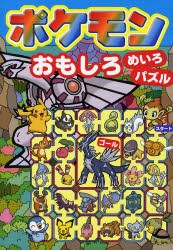 ポケモン

おもしろ めいろ パズル

スタート

ゴール